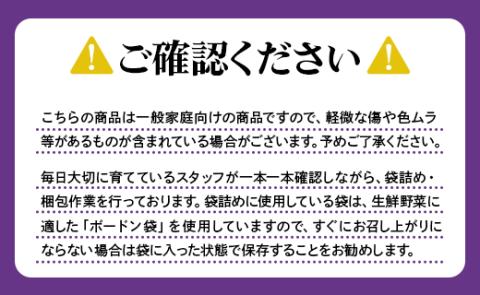 ご確認ください

こちらの商品は一般家庭向けの商品ですので、軽微な傷や色ムラ等があるものが含まれている場合がございます。予めご了承ください。

毎日大切に育てているスタッフが一本一本確認しながら、袋詰め・梱包作業を行っております。袋詰めに使用している袋は、生鮮野菜に適した「ボードン袋」を使用していますので、すぐにお召し上がりにならない場合は袋に入った状態で保存することをお勧めします。